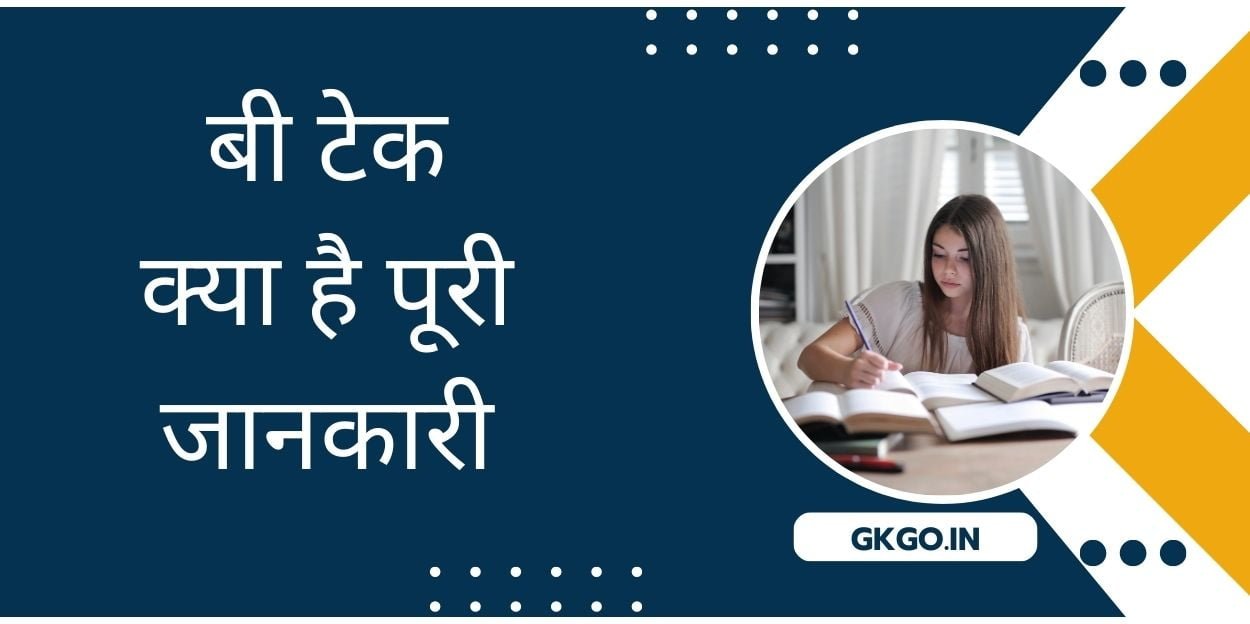 बी टेक
क्या है पूरी
जानकारी

GKGO.IN